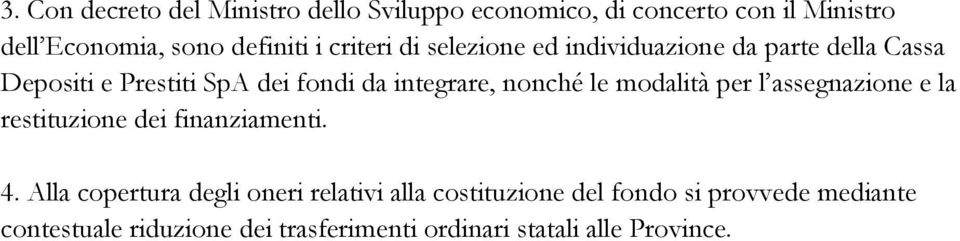 3. Con decreto del Ministro dello Sviluppo economico, di concerto con il Ministro dell'Economia, sono definiti i criteri di selezione ed individuazione da parte della Cassa Depositi e Prestiti SpA dei fondi da integrare, nonché le modalità per l'assegnazione e la restituzione dei finanziamenti.

4. Alla copertura degli oneri relativi alla costituzione del fondo si provvede mediante contestuale riduzione dei trasferimenti ordinari statali alle Province.